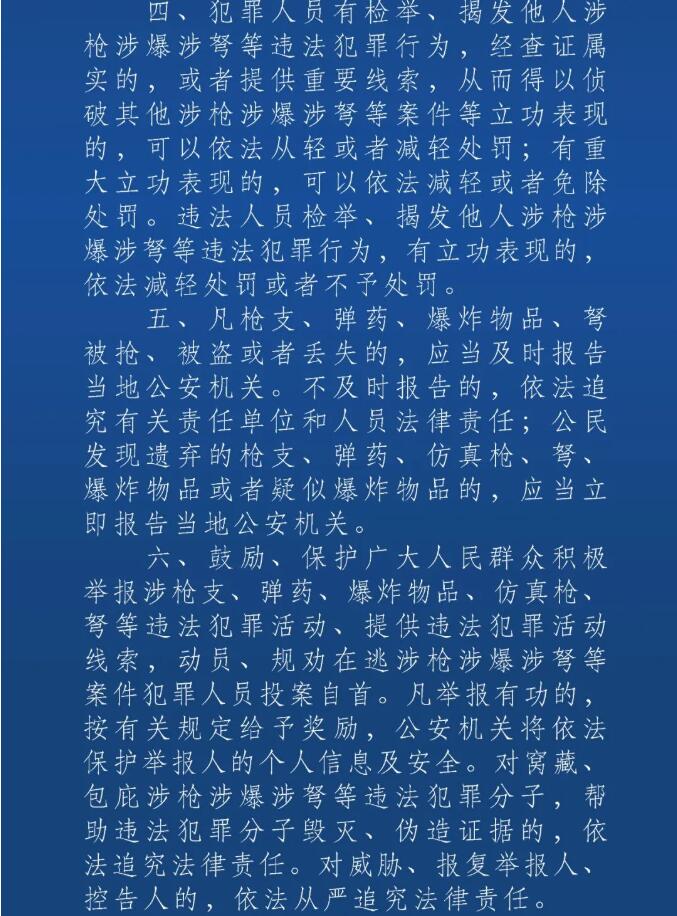 四、犯罪人员有检举、揭发他人涉枪涉爆涉弩等违法犯罪行为，经查证属实的，或者提供重要线索，从而得以侦破其他涉枪涉爆涉弩等案件等立功表现的，可以依法从轻或者减轻处罚；有重大立功表现的，可以依法减轻或者免除处罚。违法人员检举、揭发他人涉枪涉爆涉弩等违法犯罪行为，有立功表现的，依法减轻处罚或者不予处罚。

五、凡枪支、弹药、爆炸物品、弩被抢、被盗或者丢失的，应当及时报告当地公安机关。不及时报告的，依法追究有关责任单位和人员法律责任；公民发现遗弃的枪支、弹药、仿真枪、弩、爆炸物品或者疑似爆炸物品的，应当立即报告当地公安机关。

六、鼓励、保护广大人民群众积极举报涉枪支、弹药、爆炸物品、仿真枪、弩等违法犯罪活动、提供违法犯罪活动线索，动员、规劝在逃涉枪涉爆涉弩等案件犯罪人员投案自首。凡举报有功的，按有关规定给予奖励，公安机关将依法保护举报人的个人信息及安全。对窝藏、包庇涉枪涉爆涉弩等违法犯罪分子，帮助违法犯罪分子毁灭、伪造证据的，依法追究法律责任。对威胁、报复举报人、控告人的，依法从严追究法律责任。